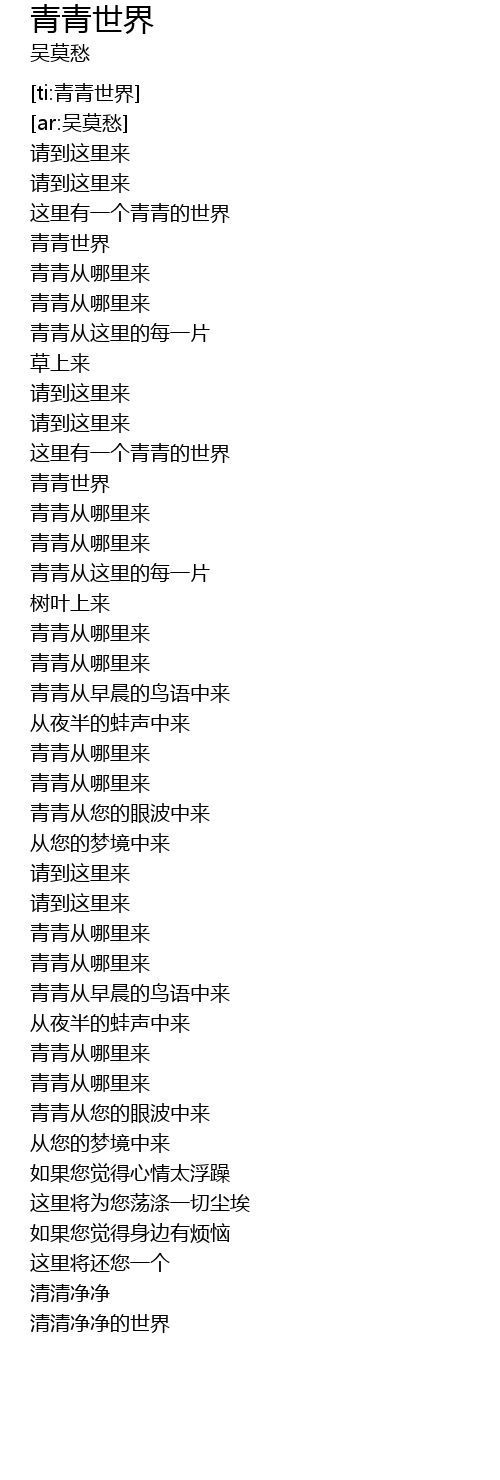 青青世界
吴莫愁

[ti:青青世界]
[ar:吴莫愁]
请到这里来
请到这里来
这里有一个青青的世界
青青世界
青青从哪里来
青青从哪里来
青青从这里的每一片
草上来
请到这里来
请到这里来
这里有一个青青的世界
青青世界
青青从哪里来
青青从哪里来
青青从这里的每一片
树叶上来
青青从哪里来
青青从哪里来
青青从早晨的鸟语中来
从夜半的蚌声中来
青青从哪里来
青青从哪里来
青青从您的眼波中来
从您的梦境中来
请到这里来
请到这里来
青青从哪里来
青青从哪里来
青青从早晨的鸟语中来
从夜半的蚌声中来
青青从哪里来
青青从哪里来
青青从您的眼波中来
从您的梦境中来
如果您觉得心情太浮躁
这里将为您荡涤一切尘埃
如果您觉得身边有烦恼
这里将还您一个
清清净净
清清净净的世界